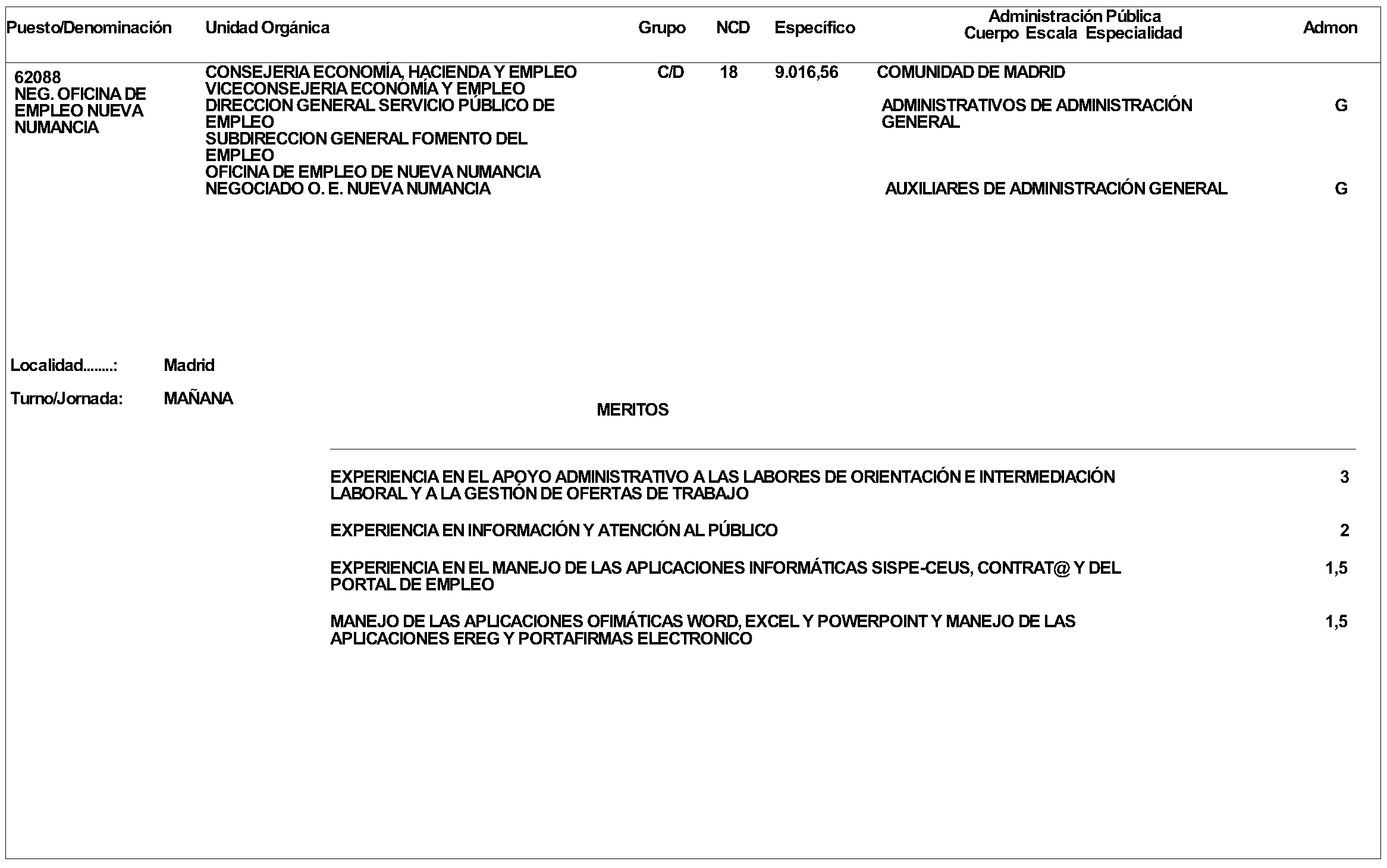 | Puesto/Denominación | Unidad Orgánica | Grupo | NCD | Específico | Administración Pública Cuerpo Escala Especialidad | Admon |
|---|---|---|---|---|---|---|
| 62088 NEG. OFICINA DE EMPLEO NUEVA NUMANCIA | CONSEJERIA ECONOMÍA, HACIENDA Y EMPLEO VICECONSEJERIA ECONOMÍA Y EMPLEO DIRECCION GENERAL SERVICIO PÚBLICO DE EMPLEO SUBDIRECCION GENERAL FOMENTO DEL EMPLEO OFICINA DE EMPLEO DE NUEVA NUMANCIA NEGOCIADO O. E. NUEVA NUMANCIA | C/D | 18 | 9.016,56 | COMUNIDAD DE MADRID | |
| | | | | | ADMINISTRATIVOS DE ADMINISTRACIÓN GENERAL | G |
| | | | | | AUXILIARES DE ADMINISTRACIÓN GENERAL | G |

Localidad........: Madrid

Turno/Jornada: MAÑANA

MERITOS

| | |
|---|---|
| EXPERIENCIA EN EL APOYO ADMINISTRATIVO A LAS LABORES DE ORIENTACIÓN E INTERMEDIACIÓN LABORAL Y A LA GESTIÓN DE OFERTAS DE TRABAJO | 3 |
| EXPERIENCIA EN INFORMACIÓN Y ATENCIÓN AL PÚBLICO | 2 |
| EXPERIENCIA EN EL MANEJO DE LAS APLICACIONES INFORMÁTICAS SISPE-CEUS, CONTRAT@ Y DEL PORTAL DE EMPLEO | 1,5 |
| MANEJO DE LAS APLICACIONES OFIMÁTICAS WORD, EXCEL Y POWERPOINT Y MANEJO DE LAS APLICACIONES EREG Y PORTAFIRMAS ELECTRONICO | 1,5 |